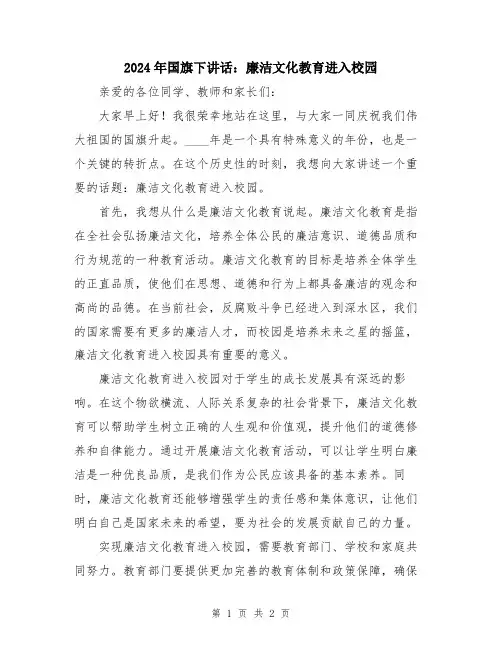 2024年国旗下讲话：廉洁文化教育进入校园

亲爱的各位同学、教师和家长们：

大家早上好！我很荣幸地站在这里，与大家一同庆祝我们伟大祖国的国旗升起。____年是一个具有特殊意义的年份，也是一个关键的转折点。在这个历史性的时刻，我想向大家讲述一个重要的话题：廉洁文化教育进入校园。

首先，我想从什么是廉洁文化教育说起。廉洁文化教育是指在全社会弘扬廉洁文化，培养全体公民的廉洁意识、道德品质和行为规范的一种教育活动。廉洁文化教育的目标是培养全体学生的正直品质，使他们在思想、道德和行为上都具备廉洁的观念和高尚的品德。在当前社会，反腐败斗争已经进入到深水区，我们的国家需要有更多的廉洁人才，而校园是培养未来之星的摇篮，廉洁文化教育进入校园具有重要的意义。

廉洁文化教育进入校园对于学生的成长发展具有深远的影响。在这个物欲横流、人际关系复杂的社会背景下，廉洁文化教育可以帮助学生树立正确的人生观和价值观，提升他们的道德修养和自律能力。通过开展廉洁文化教育活动，可以让学生明白廉洁是一种优良品质，是我们作为公民应该具备的基本素养。同时，廉洁文化教育还能够增强学生的责任感和集体意识，让他们明白自己是国家未来的希望，要为社会的发展贡献自己的力量。

实现廉洁文化教育进入校园，需要教育部门、学校和家庭共同努力。教育部门要提供更加完善的教育体制和政策保障，确保

第 1 页 共 2 页